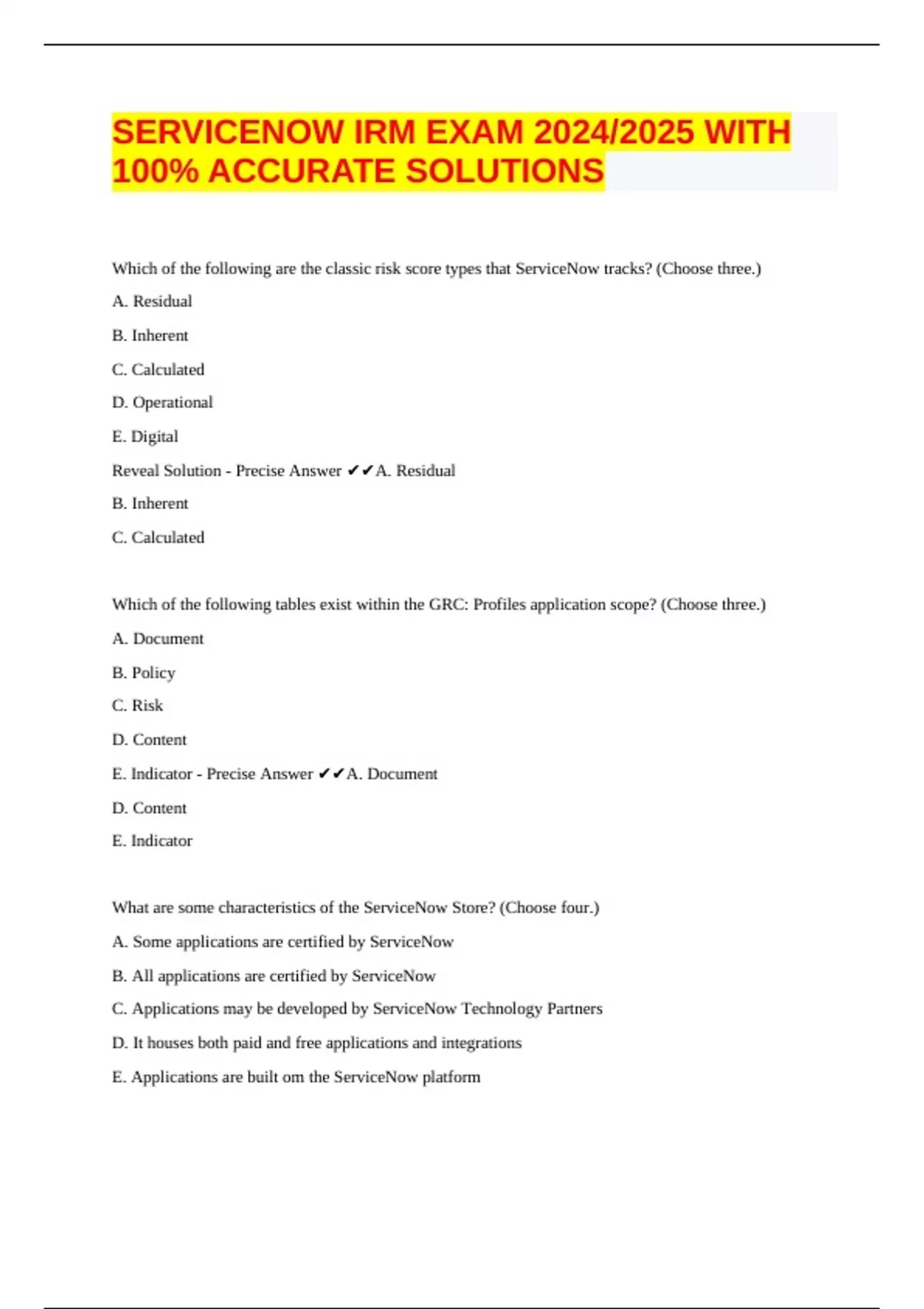 SERVICENOW IRM EXAM 2024/2025 WITH 100% ACCURATE SOLUTIONS

Which of the following are the classic risk score types that ServiceNow tracks? (Choose three.)

A. Residual

B. Inherent

C. Calculated

D. Operational

E. Digital

Reveal Solution - Precise Answer ✔✔A. Residual

B. Inherent

C. Calculated

Which of the following tables exist within the GRC: Profiles application scope? (Choose three.)

A. Document

B. Policy

C. Risk

D. Content

E. Indicator - Precise Answer ✔✔A. Document

D. Content

E. Indicator

What are some characteristics of the ServiceNow Store? (Choose four.)

A. Some applications are certified by ServiceNow

B. All applications are certified by ServiceNow

C. Applications may be developed by ServiceNow Technology Partners

D. It houses both paid and free applications and integrations

E. Applications are built om the ServiceNow platform